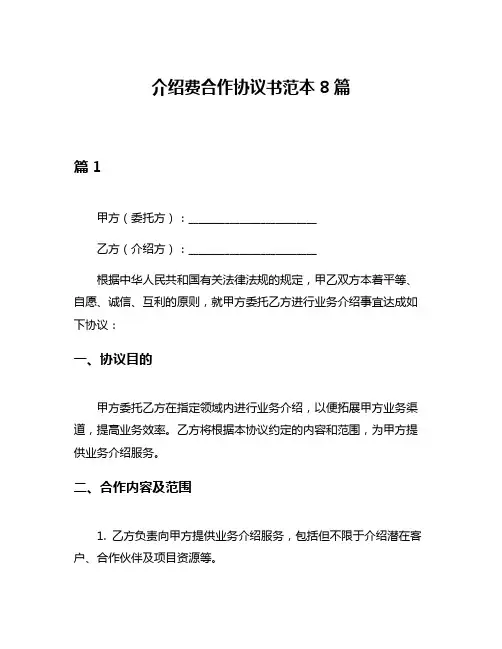 介绍费合作协议书范本 8 篇

篇 1

甲方（委托方）：______________________

乙方（介绍方）：______________________

根据中华人民共和国有关法律法规的规定，甲乙双方本着平等、自愿、诚信、互利的原则，就甲方委托乙方进行业务介绍事宜达成如下协议：

一、协议目的

甲方委托乙方在指定领域内进行业务介绍，以便拓展甲方业务渠道，提高业务效率。乙方将根据本协议约定的内容和范围，为甲方提供业务介绍服务。

二、合作内容及范围

1. 乙方负责向甲方提供业务介绍服务，包括但不限于介绍潜在客户、合作伙伴及项目资源等。